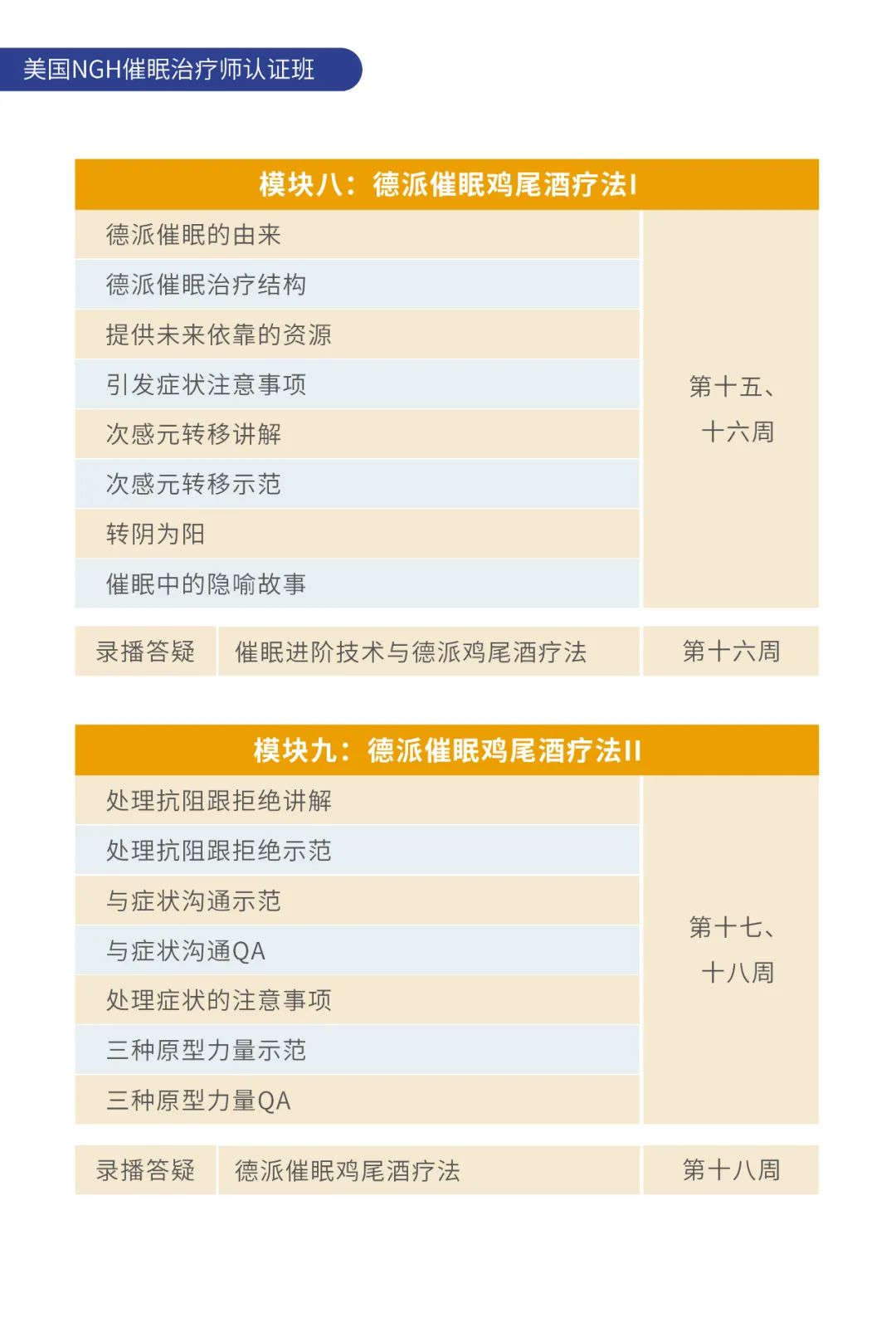 美国NGH催眠治疗师认证班

| 模块八：德派催眠鸡尾酒疗法I | |
|---|---|
| 德派催眠的由来 | 第十五、十六周 |
| 德派催眠治疗结构 | |
| 提供未来依靠的资源 | |
| 引发症状注意事项 | |
| 次感元转移讲解 | |
| 次感元转移示范 | |
| 转阴为阳 | |
| 催眠中的隐喻故事 | |

| 录播答疑 | 催眠进阶技术与德派鸡尾酒疗法 | 第十六周 |
|---|---|---|

| 模块九：德派催眠鸡尾酒疗法II | |
|---|---|
| 处理抗阻跟拒绝讲解 | 第十七、十八周 |
| 处理抗阻跟拒绝示范 | |
| 与症状沟通示范 | |
| 与症状沟通QA | |
| 处理症状的注意事项 | |
| 三种原型力量示范 | |
| 三种原型力量QA | |

| 录播答疑 | 德派催眠鸡尾酒疗法 | 第十八周 |
|---|---|---|